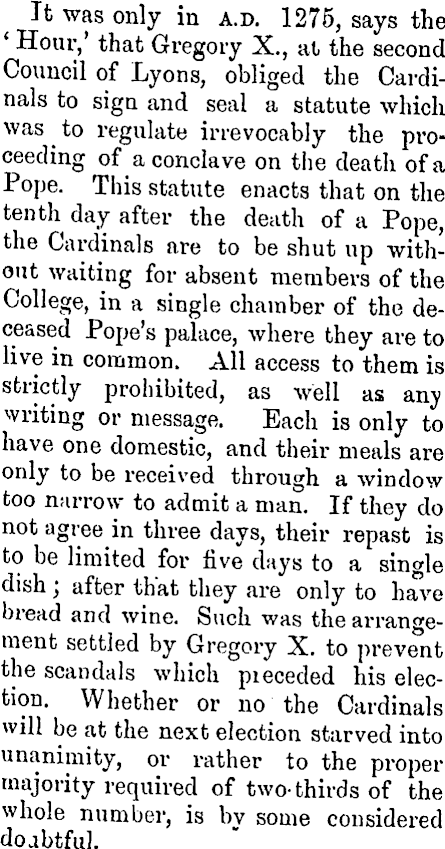 It was only in A.D. 1275, says the 'Hour,' that Gregory X., at the second Council of Lyons, obliged the Cardinals to sign and seal a statute which was to regulate irrevocably the proceeding of a conclave on the death of a Pope. This statute enacts that on the tenth day after the death of a Pope, the Cardinals are to be shut up without waiting for absent members of the College, in a single chamber of the deceased Pope's palace, where they are to live in common. All access to them is strictly prohibited, as well as any writing or message. Each is only to have one domestic, and their meals are only to be received through a window too narrow to admit a man. If they do not agree in three days, their repast is to be limited for five days to a single dish; after that they are only to have bread and wine. Such was the arrangement settled by Gregory X. to prevent the scandals which preceded his election. Whether or no the Cardinals will be at the next election starved into unanimity, or rather to the proper majority required of two-thirds of the whole number, is by some considered doubtful.